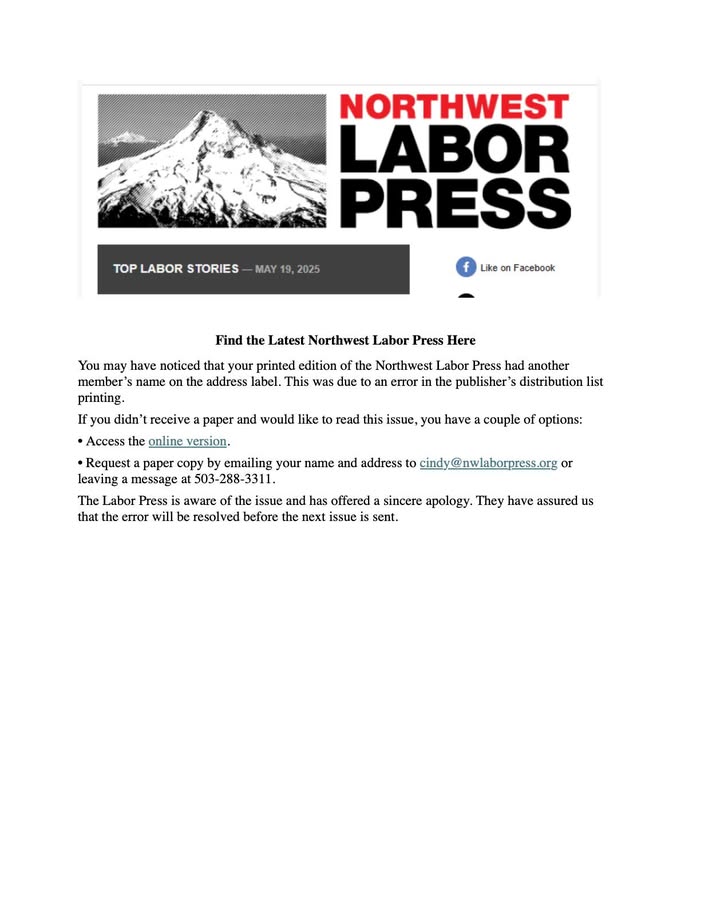 NORTHWEST
LABOR
PRESS

TOP LABOR STORIES — MAY 19, 2025

Like on Facebook

Find the Latest Northwest Labor Press Here

You may have noticed that your printed edition of the Northwest Labor Press had another member's name on the address label. This was due to an error in the publisher's distribution list printing.

If you didn't receive a paper and would like to read this issue, you have a couple of options:

• Access the online version.

• Request a paper copy by emailing your name and address to cindy@nwlaborpress.org or leaving a message at 503-288-3311.

The Labor Press is aware of the issue and has offered a sincere apology. They have assured us that the error will be resolved before the next issue is sent.